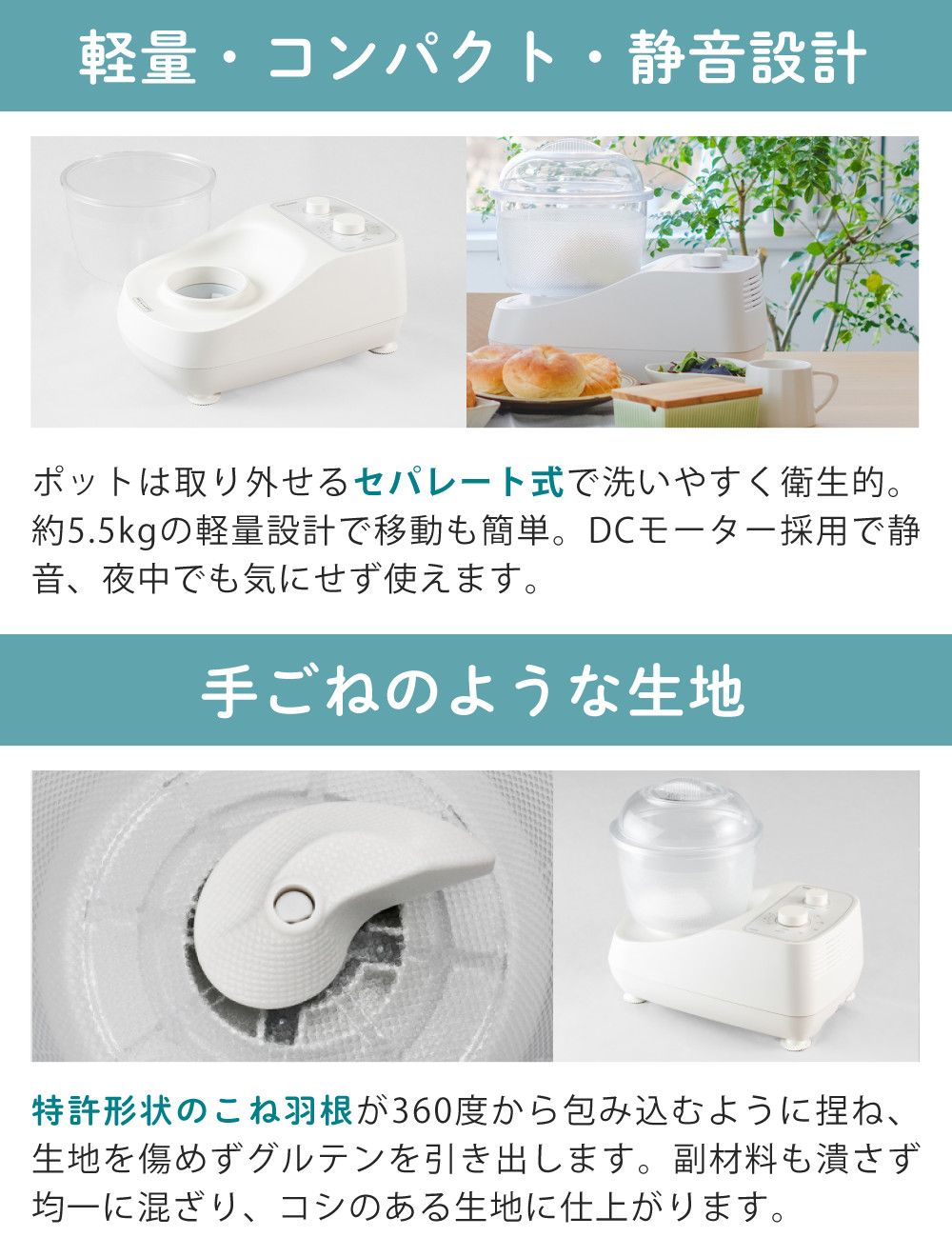 軽量・コンパクト・静音設計

ポットは取り外せるセパレート式で洗いやすく衛生的。約5.5kgの軽量設計で移動も簡単。DCモーター採用で静音、夜中でも気にせず使えます。

手ごねのような生地

特許形状のこね羽根が360度から包み込むように捏ね、生地を傷めずグルテンを引き出します。副材料も潰さず均一に混ざり、コシのある生地に仕上がります。